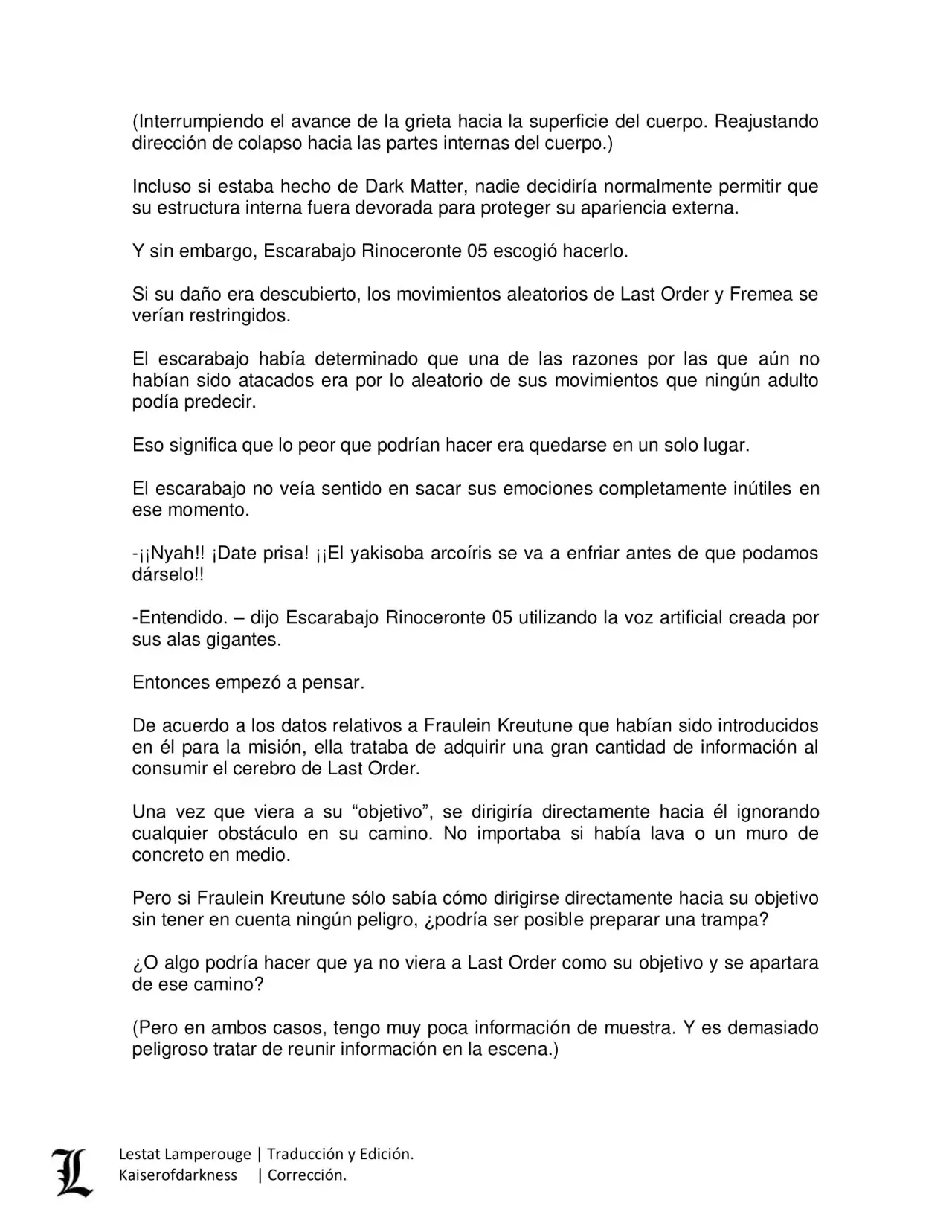 (Interrumpiendo el avance de la grieta hacia la superficie del cuerpo. Reajustando dirección de colapso hacia las partes internas del cuerpo.)

Incluso si estaba hecho de Dark Matter, nadie decidiría normalmente permitir que su estructura interna fuera devorada para proteger su apariencia externa.

Y sin embargo, Escarabajo Rinoceronte 05 escogió hacerlo.

Si su daño era descubierto, los movimientos aleatorios de Last Order y Fremea se verían restringidos.

El escarabajo había determinado que una de las razones por las que aún no habían sido atacados era por lo aleatorio de sus movimientos que ningún adulto podía predecir.

Eso significa que lo peor que podrían hacer era quedarse en un solo lugar.

El escarabajo no veía sentido en sacar sus emociones completamente inútiles en ese momento.

-¡¡Nyah!! ¡Date prisa! ¡¡El yakisoba arcoíris se va a enfriar antes de que podamos dárselo!!

-Entendido. – dijo Escarabajo Rinoceronte 05 utilizando la voz artificial creada por sus alas gigantes.

Entonces empezó a pensar.

De acuerdo a los datos relativos a Fraulein Kreutune que habían sido introducidos en él para la misión, ella trataba de adquirir una gran cantidad de información al consumir el cerebro de Last Order.

Una vez que viera a su “objetivo”, se dirigiría directamente hacia él ignorando cualquier obstáculo en su camino. No importaba si había lava o un muro de concreto en medio.

Pero si Fraulein Kreutune sólo sabía cómo dirigirse directamente hacia su objetivo sin tener en cuenta ningún peligro, ¿podría ser posible preparar una trampa?

¿O algo podría hacer que ya no viera a Last Order como su objetivo y se apartara de ese camino?

(Pero en ambos casos, tengo muy poca información de muestra. Y es demasiado peligroso tratar de reunir información en la escena.)

L
Lestat Lamperouge | Traducción y Edición.
Kaiserofdarkness | Corrección.